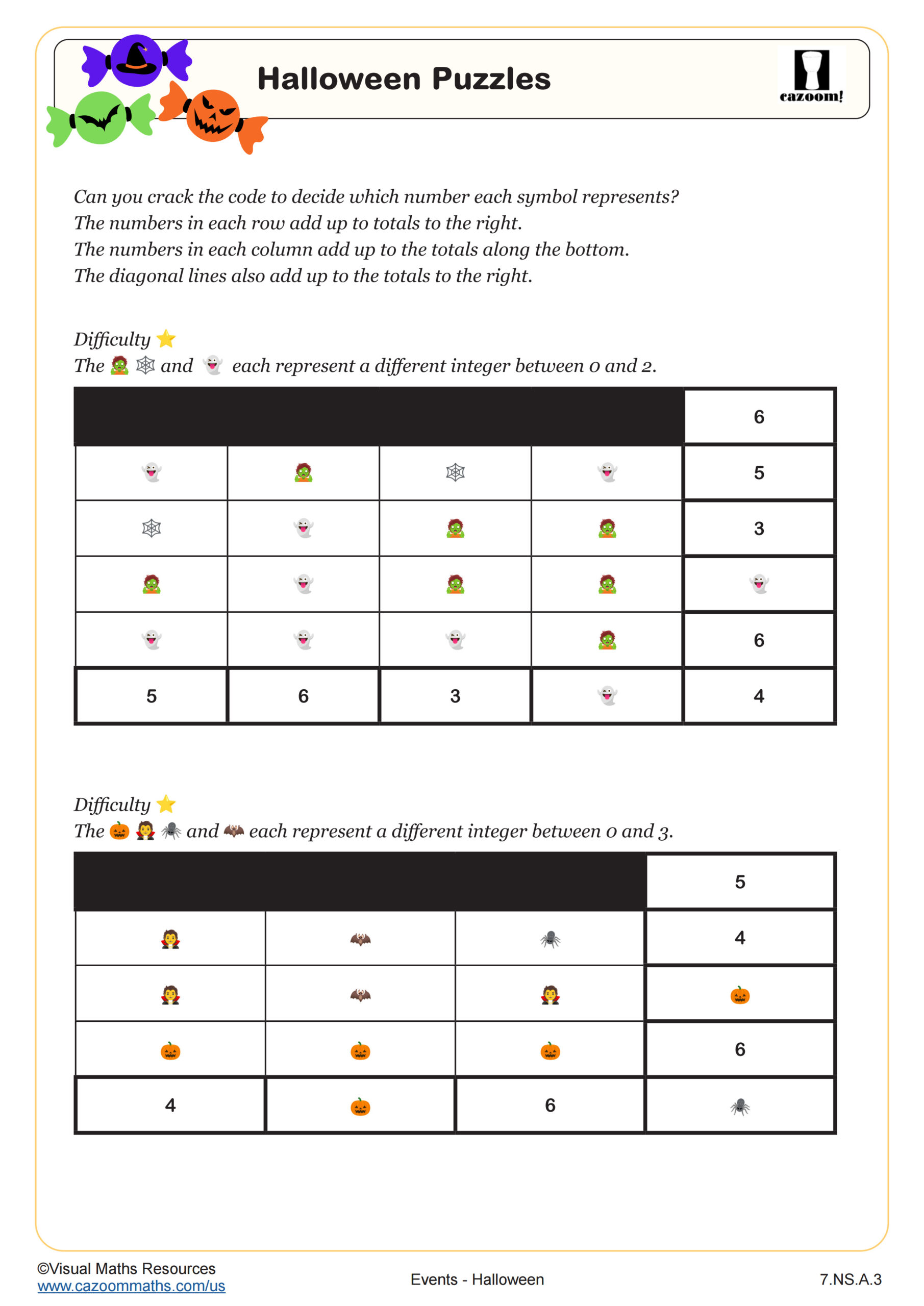 Halloween Puzzles

cazoom!

Can you crack the code to decide which number each symbol represents?
The numbers in each row add up to totals to the right.
The numbers in each column add up to the totals along the bottom.
The diagonal lines also add up to the totals to the right.

Difficulty ⭐
The 🧟 🕸 and 👻 each represent a different integer between 0 and 2.

| | | | | 6 |
|---|---|---|---|---|
| 👻 | 🧟 | 🕸 | 👻 | 5 |
| 🕸 | 👻 | 🧟 | 🧟 | 3 |
| 🧟 | 👻 | 🧟 | 🧟 | 👻 |
| 👻 | 👻 | 👻 | 🧟 | 6 |
| 5 | 6 | 3 | 👻 | 4 |

Difficulty ⭐
The 🎃 🧛 🕷 and 🦇 each represent a different integer between 0 and 3.

| | | | 5 |
|---|---|---|---|
| 🧛 | 🦇 | 🕷 | 4 |
| 🧛 | 🦇 | 🧛 | 🎃 |
| 🎃 | 🎃 | 🎃 | 6 |
| 4 | 🎃 | 6 | 🕷 |

©Visual Maths Resources
www.cazoommaths.com/us

Events - Halloween

7.NS.A.3